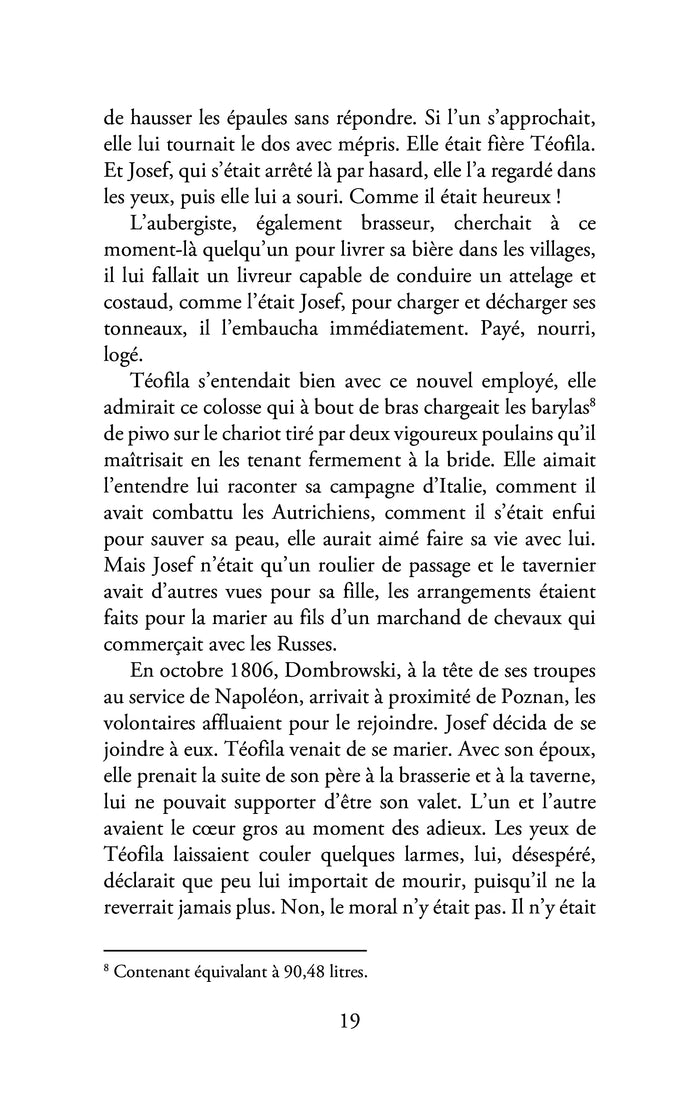 de hausser les épaules sans répondre. Si l'un s'approchait, elle lui tournait le dos avec mépris. Elle était fière Téofila. Et Josef, qui s'était arrêté là par hasard, elle l'a regardé dans les yeux, puis elle lui a souri. Comme il était heureux !

L'aubergiste, également brasseur, cherchait à ce moment-là quelqu'un pour livrer sa bière dans les villages, il lui fallait un livreur capable de conduire un attelage et costaud, comme l'était Josef, pour charger et décharger ses tonneaux, il l'embaucha immédiatement. Payé, nourri, logé.

Téofila s'entendait bien avec ce nouvel employé, elle admirait ce colosse qui à bout de bras chargeait les barylas$^8$ de piwo sur le chariot tiré par deux vigoureux poulains qu'il maîtrisait en les tenant fermement à la bride. Elle aimait l'entendre lui raconter sa campagne d'Italie, comment il avait combattu les Autrichiens, comment il s'était enfui pour sauver sa peau, elle aurait aimé faire sa vie avec lui. Mais Josef n'était qu'un roulier de passage et le tavernier avait d'autres vues pour sa fille, les arrangements étaient faits pour la marier au fils d'un marchand de chevaux qui commerçait avec les Russes.

En octobre 1806, Dombrowski, à la tête de ses troupes au service de Napoléon, arrivait à proximité de Poznan, les volontaires affluaient pour le rejoindre. Josef décida de se joindre à eux. Téofila venait de se marier. Avec son époux, elle prenait la suite de son père à la brasserie et à la taverne, lui ne pouvait supporter d'être son valet. L'un et l'autre avaient le cœur gros au moment des adieux. Les yeux de Téofila laissaient couler quelques larmes, lui, désespéré, déclarait que peu lui importait de mourir, puisqu'il ne la reverrait jamais plus. Non, le moral n'y était pas. Il n'y était

$^8$ Contenant équivalant à 90,48 litres.

19